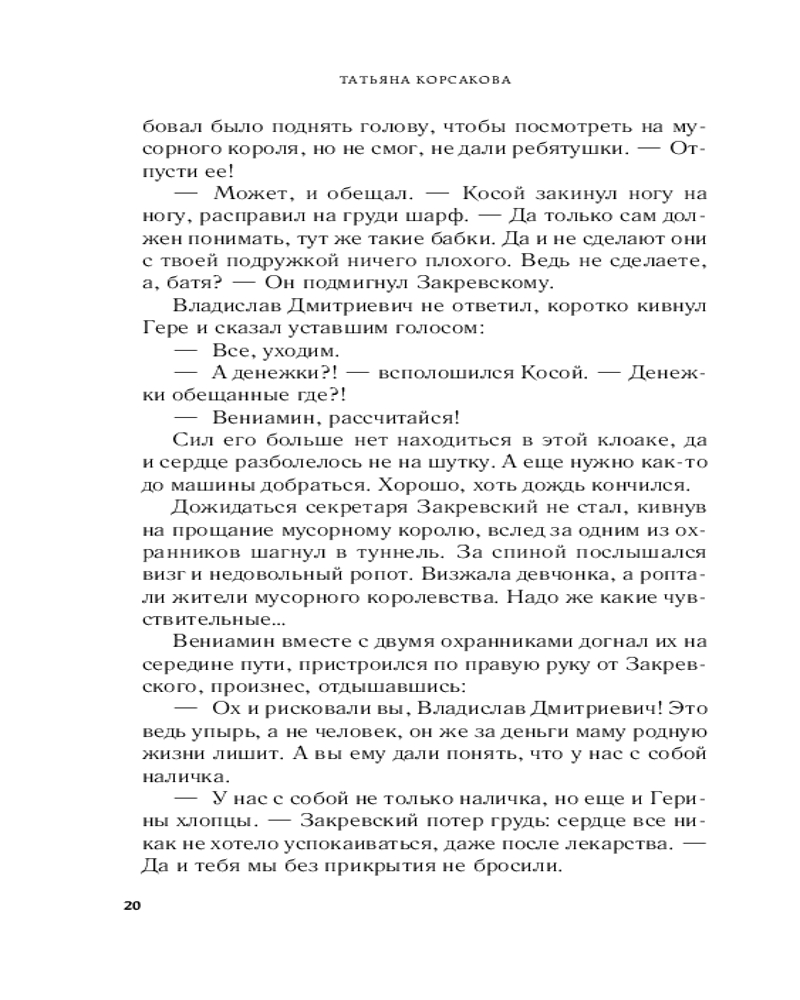 ТАТЬЯНА КОРСАКОВА

бовал было поднять голову, чтобы посмотреть на мусорного короля, но не смог, не дали ребятушки. — Отпусти ее!

— Может, и обещал. — Косой закинул ногу на ногу, расправил на груди шарф. — Да только сам должен понимать, тут же такие бабки. Да и не сделают они с твоей подружкой ничего плохого. Ведь не сделаете, а, батя? — Он подмигнул Закревскому.

Владислав Дмитриевич не ответил, коротко кивнул Гере и сказал уставшим голосом:

— Все, уходим.

— А денежки?! — всполошился Косой. — Денежки обещанные где?!

— Вениамин, рассчитайся!

Сил его больше нет находиться в этой клоаке, да и сердце разболелось не на шутку. А еще нужно как-то до машины добраться. Хорошо, хоть дождь кончился.

Дожидаться секретаря Закревский не стал, кивнув на прощание мусорному королю, вслед за одним из охранников шагнул в туннель. За спиной послышался визг и недовольный ропот. Визжала девчонка, а роптали жители мусорного королевства. Надо же какие чувствительные...

Вениамин вместе с двумя охранниками догнал их на середине пути, пристроился по правую руку от Закревского, произнес, отдышавшись:

— Ох и рисковали вы, Владислав Дмитриевич! Это ведь упырь, а не человек, он же за деньги маму родную жизни лишит. А вы ему дали понять, что у нас с собой наличка.

— У нас с собой не только наличка, но еще и Герины хлопцы. — Закревский потер грудь: сердце все никак не хотело успокаиваться, даже после лекарства. — Да и тебя мы без прикрытия не бросили.

20